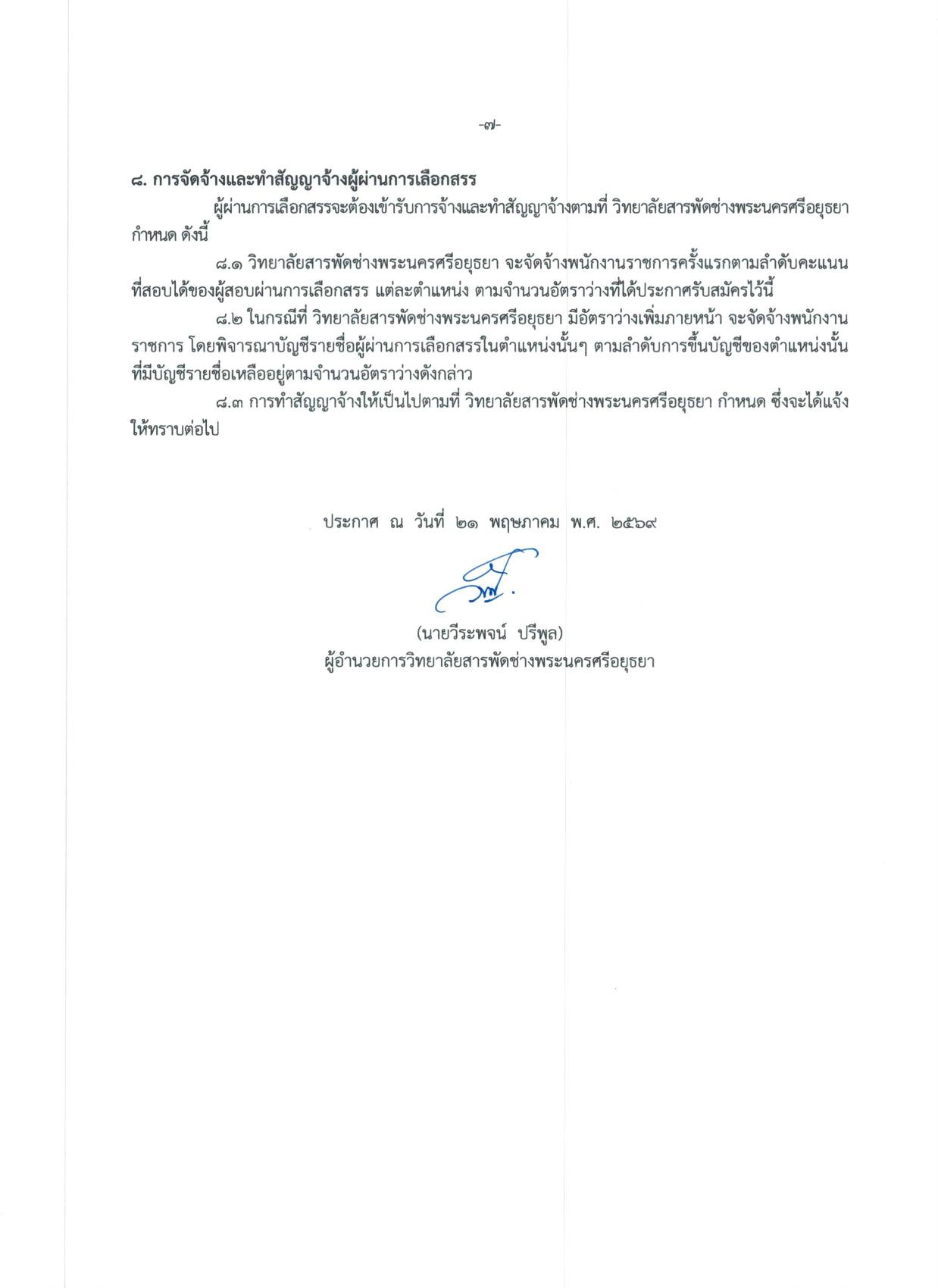 -๗-

๘. การจัดจ้างและทำสัญญาจ้างผู้ผ่านการเลือกสรร

ผู้ผ่านการเลือกสรรจะต้องเข้ารับการจ้างและทำสัญญาจ้างตามที่ วิทยาลัยสารพัดช่างพระนครศรีอยุธยา กำหนด ดังนี้

๘.๑ วิทยาลัยสารพัดช่างพระนครศรีอยุธยา จะจัดจ้างพนักงานราชการครั้งแรกตามลำดับคะแนนที่สอบได้ของผู้สอบผ่านการเลือกสรร แต่ละตำแหน่ง ตามจำนวนอัตราว่างที่ได้ประกาศรับสมัครไว้นี้

๘.๒ ในกรณีที่ วิทยาลัยสารพัดช่างพระนครศรีอยุธยา มีอัตราว่างเพิ่มภายหน้า จะจัดจ้างพนักงานราชการ โดยพิจารณาบัญชีรายชื่อผู้ผ่านการเลือกสรรในตำแหน่งนั้นๆ ตามลำดับการขึ้นบัญชีของตำแหน่งนั้นที่มีบัญชีรายชื่อเหลืออยู่ตามจำนวนอัตราว่างดังกล่าว

๘.๓ การทำสัญญาจ้างให้เป็นไปตามที่ วิทยาลัยสารพัดช่างพระนครศรีอยุธยา กำหนด ซึ่งจะได้แจ้งให้ทราบต่อไป

ประกาศ ณ วันที่ ๒๑ พฤษภาคม พ.ศ. ๒๕๖๙

(นายวีระพจน์ ปรีพูล)
ผู้อำนวยการวิทยาลัยสารพัดช่างพระนครศรีอยุธยา